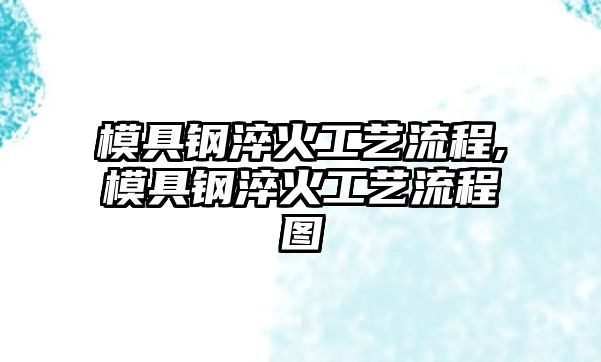 模具钢淬火工艺流程,模具钢淬火工艺流程图